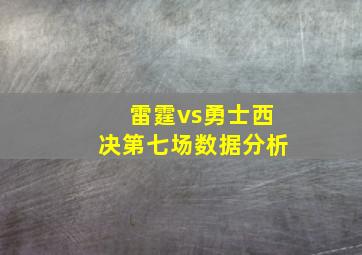 雷霆vs勇士西决第七场数据分析